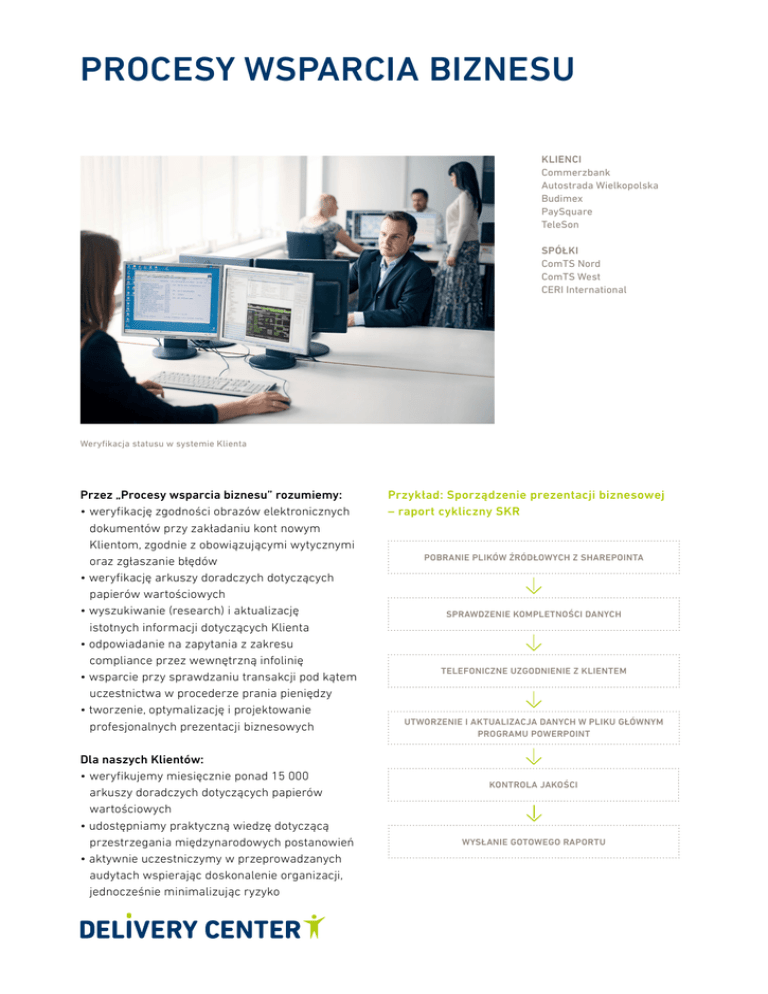 PROCESY WSPARCIA BIZNESU

KLIENCI
Commerzbank
Autostrada Wielkopolska
Budimex
PaySquare
TeleSon

SPÓŁKI
ComTS Nord
ComTS West
CERI International

Weryfikacja statusu w systemie Klienta

Przez „Procesy wsparcia biznesu" rozumiemy:
• weryfikację zgodności obrazów elektronicznych dokumentów przy zakładaniu kont nowym Klientom, zgodnie z obowiązującymi wytycznymi oraz zgłaszanie błędów
• weryfikację arkuszy doradczych dotyczących papierów wartościowych
• wyszukiwanie (research) i aktualizację istotnych informacji dotyczących Klienta
• odpowiadanie na zapytania z zakresu compliance przez wewnętrzną infolinię
• wsparcie przy sprawdzaniu transakcji pod kątem uczestnictwa w procederze prania pieniędzy
• tworzenie, optymalizację i projektowanie profesjonalnych prezentacji biznesowych

Dla naszych Klientów:
• weryfikujemy miesięcznie ponad 15 000 arkuszy doradczych dotyczących papierów wartościowych
• udostępniamy praktyczną wiedzę dotyczącą przestrzegania międzynarodowych postanowień
• aktywnie uczestniczymy w przeprowadzanych audytach wspierając doskonalenie organizacji, jednocześnie minimalizując ryzyko

Przykład: Sporządzenie prezentacji biznesowej – raport cykliczny SKR

POBRANIE PLIKÓW ŹRÓDŁOWYCH Z SHAREPOINTA

SPRAWDZENIE KOMPLETNOŚCI DANYCH

TELEFONICZNE UZGODNIENIE Z KLIENTEM

UTWORZENIE I AKTUALIZACJA DANYCH W PLIKU GŁÓWNYM PROGRAMU POWERPOINT

KONTROLA JAKOŚCI

WYSŁANIE GOTOWEGO RAPORTU

DELIVERY CENTER